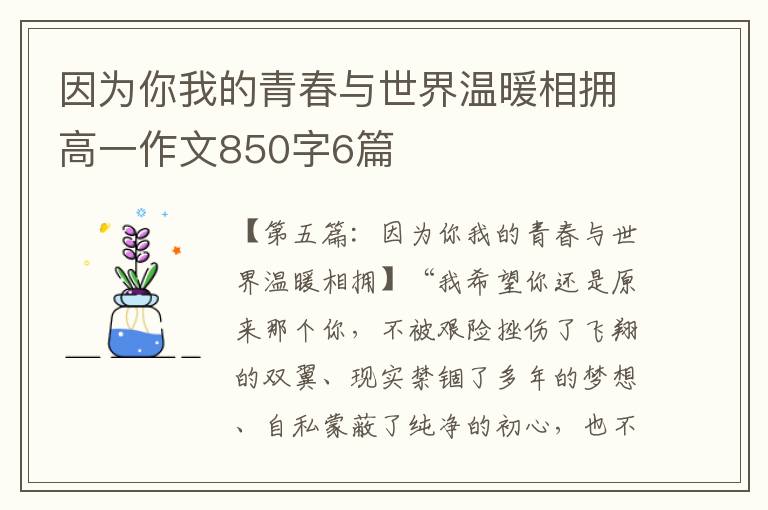 因为你我的青春与世界温暖相拥高一作文850字6篇

【第五篇：因为你我的青春与世界温暖相拥】“我希望你还是原来那个你，不被艰险挫伤了飞翔的双翼、现实禁锢了多年的梦想、自私蒙蔽了纯净的初心，也不